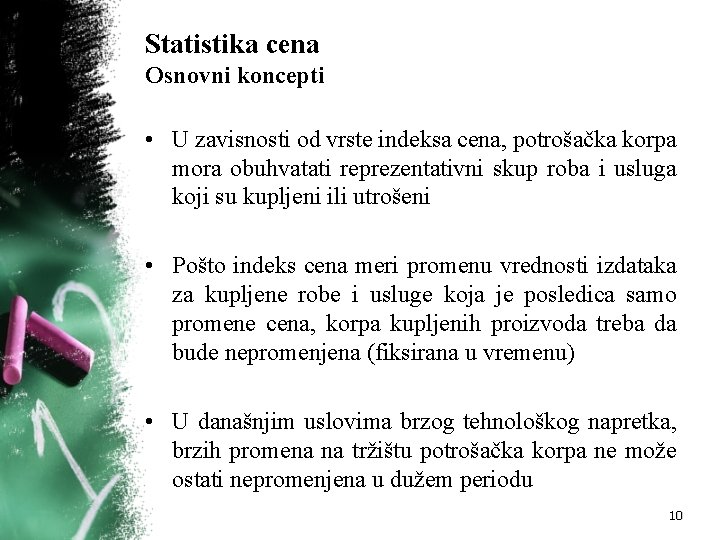 Statistika cena
Osnovni koncepti

• U zavisnosti od vrste indeksa cena, potrošačka korpa mora obuhvatati reprezentativni skup roba i usluga koji su kupljeni ili utrošeni

• Pošto indeks cena meri promenu vrednosti izdataka za kupljene robe i usluge koja je posledica samo promene cena, korpa kupljenih proizvoda treba da bude nepromenjena (fiksirana u vremenu)

• U današnjim uslovima brzog tehnološkog napretka, brzih promena na tržištu potrošačka korpa ne može ostati nepromenjena u dužem periodu

10